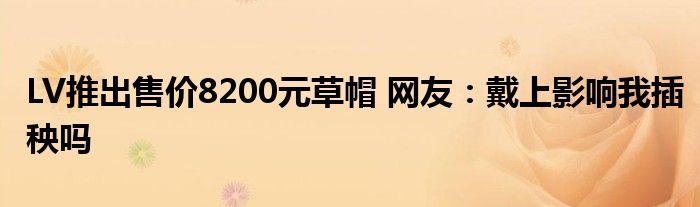 LV推出售价8200元草帽 网友：戴上影响我插秧吗